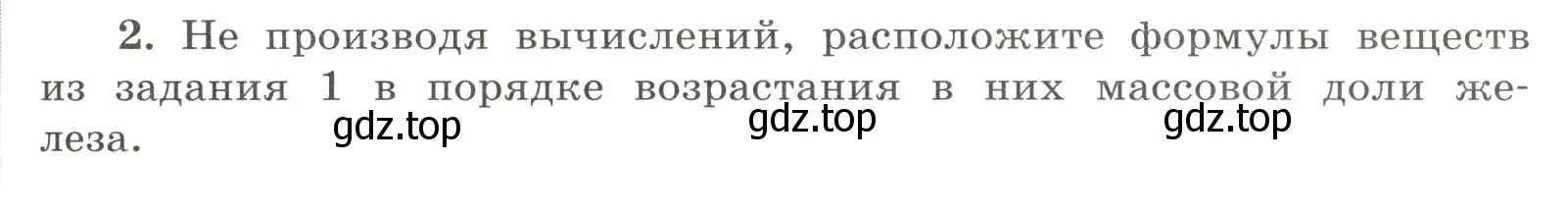 2. Не производя вычислений, расположите формулы веществ из задания 1 в порядке возрастания в них массовой доли железа.

gdz.top gdz.top gdz.top